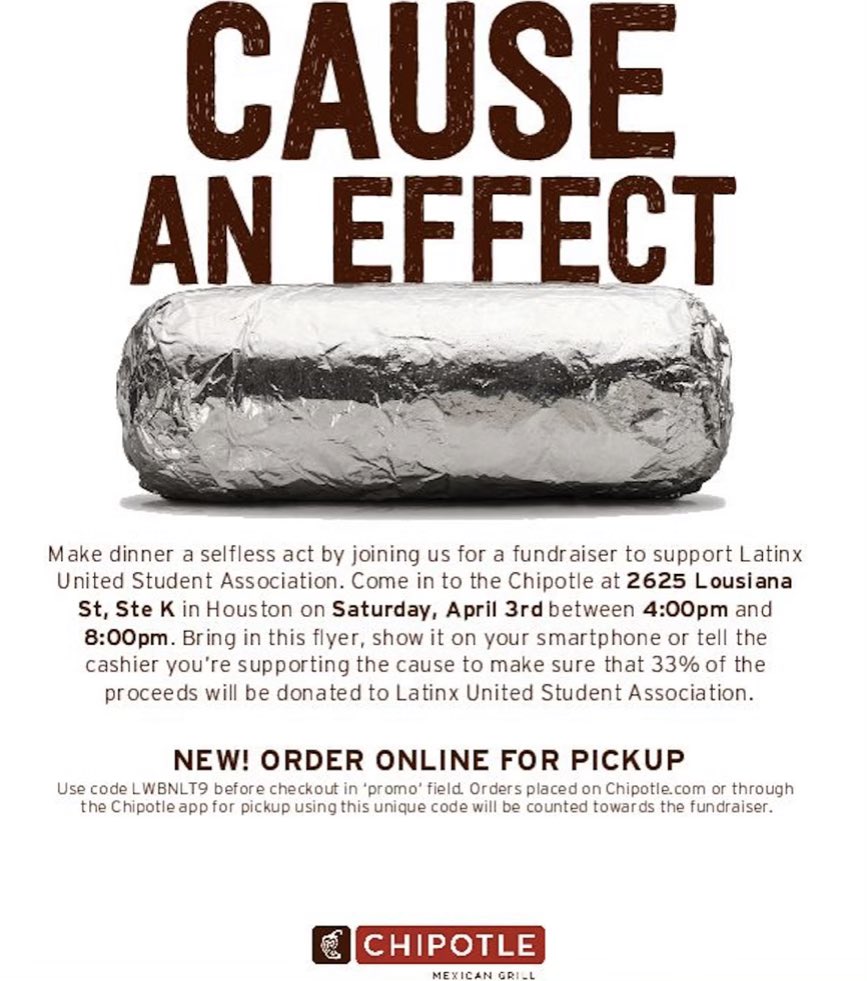 CAUSE AN EFFECT

Make dinner a selfless act by joining us for a fundraiser to support Latinx United Student Association. Come in to the Chipotle at 2625 Lousiana St, Ste K in Houston on Saturday, April 3rd between 4:00pm and 8:00pm. Bring in this flyer, show it on your smartphone or tell the cashier you're supporting the cause to make sure that 33% of the proceeds will be donated to Latinx United Student Association.

NEW! ORDER ONLINE FOR PICKUP

Use code LWBNLT9 before checkout in 'promo' field. Orders placed on Chipotle.com or through the Chipotle app for pickup using this unique code will be counted towards the fundraiser.

CHIPOTLE
MEXICAN GRILL